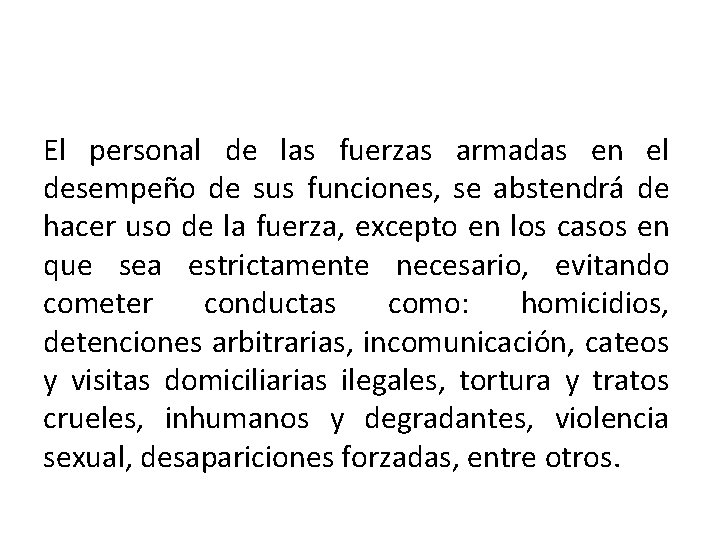 El personal de las fuerzas armadas en el desempeño de sus funciones, se abstendrá de hacer uso de la fuerza, excepto en los casos en que sea estrictamente necesario, evitando cometer conductas como: homicidios, detenciones arbitrarias, incomunicación, cateos y visitas domiciliarias ilegales, tortura y tratos crueles, inhumanos y degradantes, violencia sexual, desapariciones forzadas, entre otros.